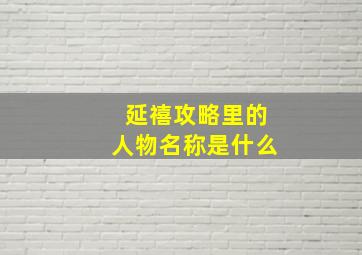 延禧攻略里的
人物名称是什么